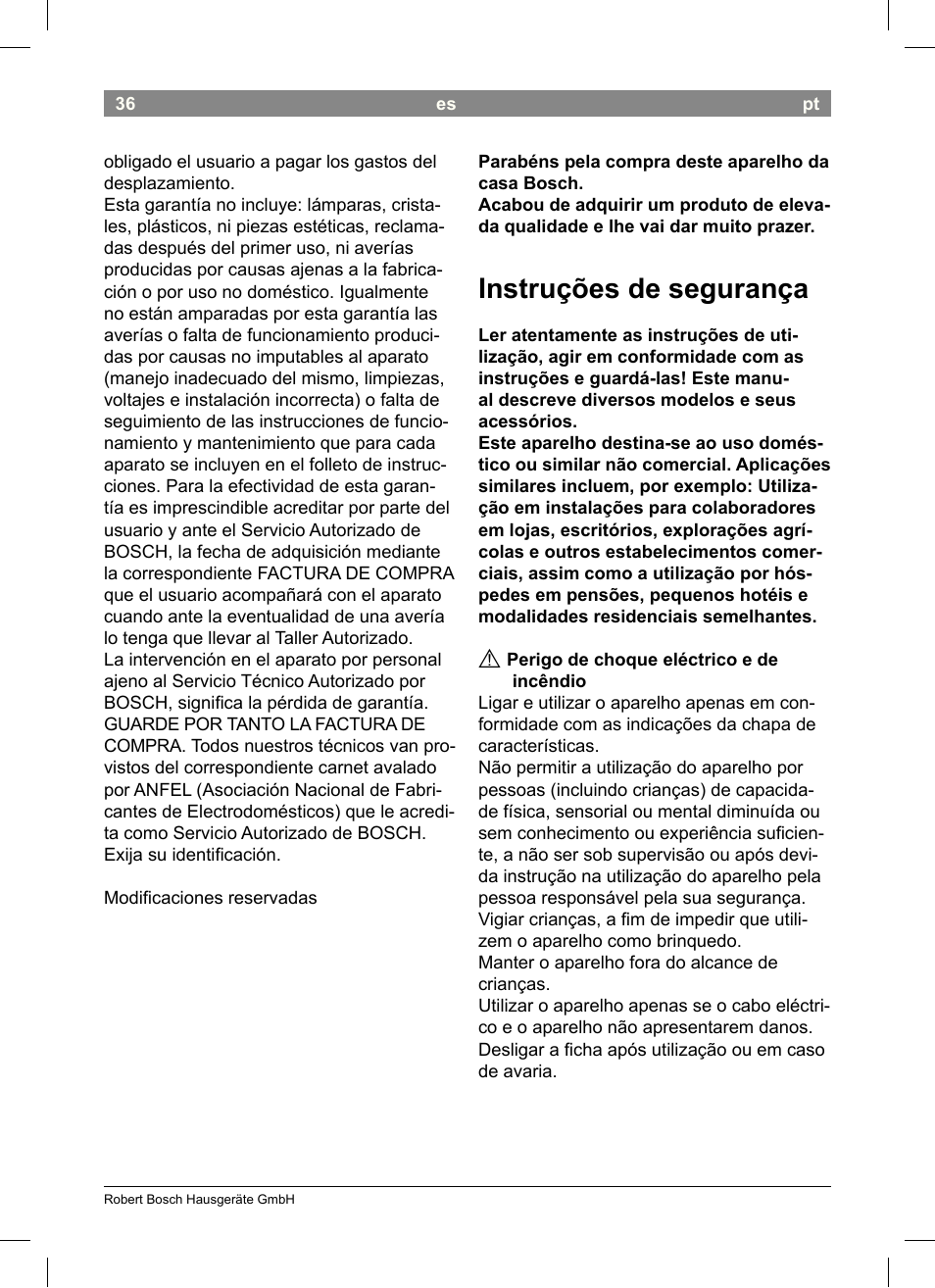 36 es pt

obligado el usuario a pagar los gastos del desplazamiento.
Esta garantía no incluye: lámparas, cristales, plásticos, ni piezas estéticas, reclamadas después del primer uso, ni averías producidas por causas ajenas a la fabricación o por uso no doméstico. Igualmente no están amparadas por esta garantía las averías o falta de funcionamiento producidas por causas no imputables al aparato (manejo inadecuado del mismo, limpiezas, voltajes e instalación incorrecta) o falta de seguimiento de las instrucciones de funcionamiento y mantenimiento que para cada aparato se incluyen en el folleto de instrucciones. Para la efectividad de esta garantía es imprescindible acreditar por parte del usuario y ante el Servicio Autorizado de BOSCH, la fecha de adquisición mediante la correspondiente FACTURA DE COMPRA que el usuario acompañará con el aparato cuando ante la eventualidad de una avería lo tenga que llevar al Taller Autorizado.
La intervención en el aparato por personal ajeno al Servicio Técnico Autorizado por BOSCH, significa la pérdida de garantía.
GUARDE POR TANTO LA FACTURA DE COMPRA. Todos nuestros técnicos van provistos del correspondiente carnet avalado por ANFEL (Asociación Nacional de Fabricantes de Electrodomésticos) que le acredita como Servicio Autorizado de BOSCH.
Exija su identificación.

Modificaciones reservadas

Parabéns pela compra deste aparelho da casa Bosch.
Acabou de adquirir um produto de elevada qualidade e lhe vai dar muito prazer.

Instruções de segurança

Ler atentamente as instruções de utilização, agir em conformidade com as instruções e guardá-las! Este manual descreve diversos modelos e seus acessórios.
Este aparelho destina-se ao uso doméstico ou similar não comercial. Aplicações similares incluem, por exemplo: Utilização em instalações para colaboradores em lojas, escritórios, explorações agrícolas e outros estabelecimentos comerciais, assim como a utilização por hóspedes em pensões, pequenos hotéis e modalidades residenciais semelhantes.

Perigo de choque eléctrico e de incêndio
Ligar e utilizar o aparelho apenas em conformidade com as indicações da chapa de características.
Não permitir a utilização do aparelho por pessoas (incluindo crianças) de capacidade física, sensorial ou mental diminuída ou sem conhecimento ou experiência suficiente, a não ser sob supervisão ou após devida instrução na utilização do aparelho pela pessoa responsável pela sua segurança.
Vigiar crianças, a fim de impedir que utilizem o aparelho como brinquedo.
Manter o aparelho fora do alcance de crianças.
Utilizar o aparelho apenas se o cabo eléctrico e o aparelho não apresentarem danos.
Desligar a ficha após utilização ou em caso de avaria.

Robert Bosch Hausgeräte GmbH